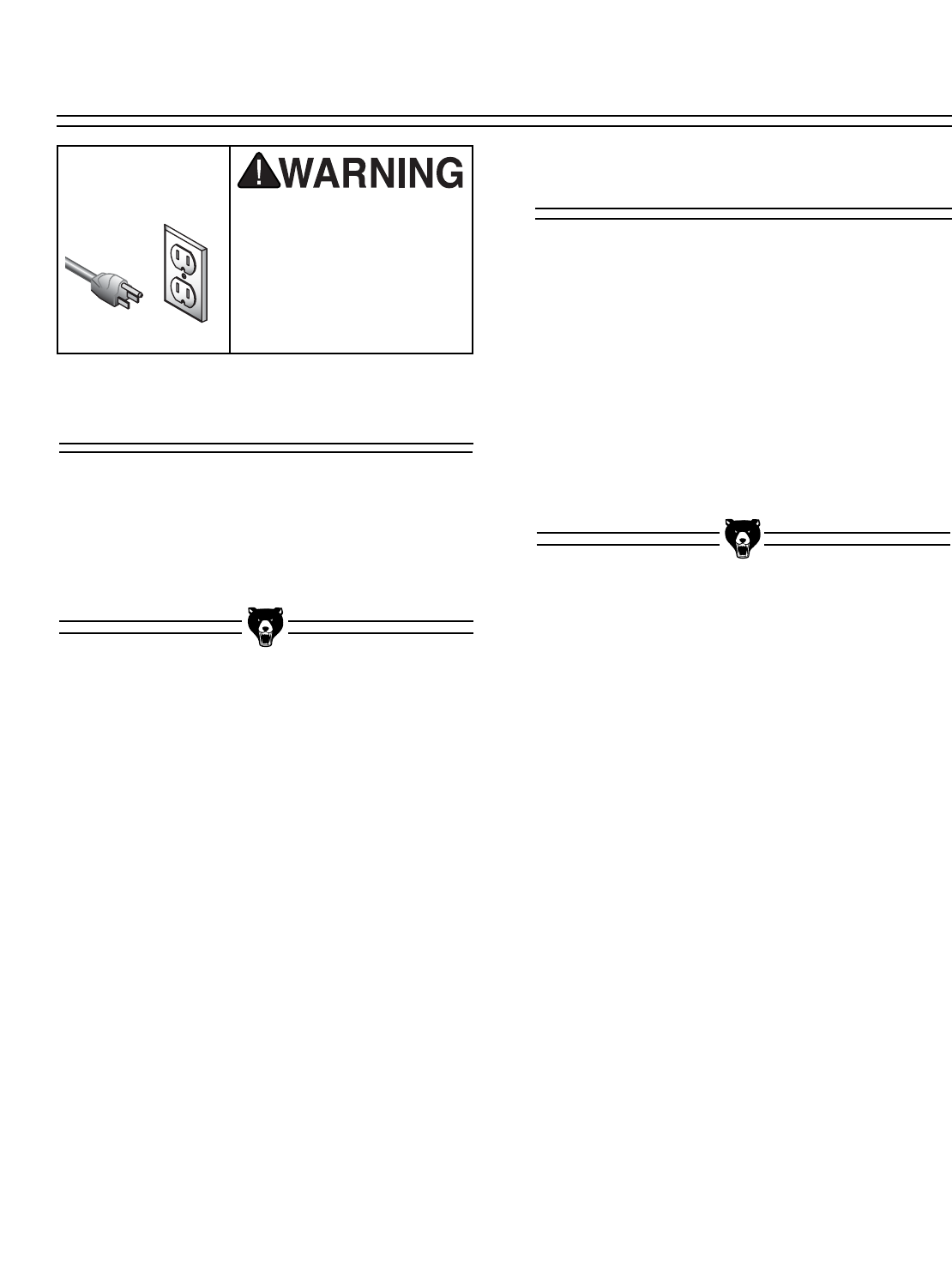 WARNING